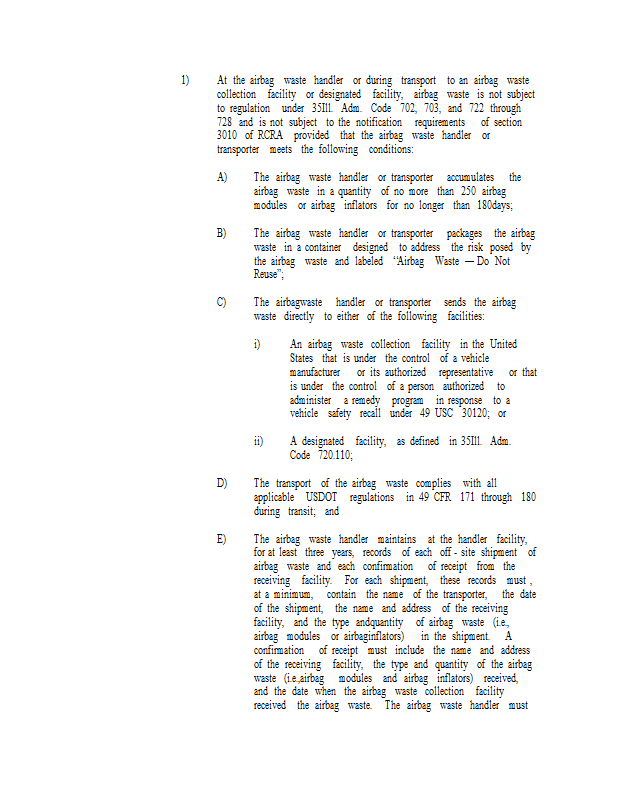 1) At the airbag waste handler or during transport to an airbag waste collection facility or designated facility, airbag waste is not subject to regulation under 35Ill. Adm. Code 702, 703, and 722 through 728 and is not subject to the notification requirements of section 3010 of RCRA provided that the airbag waste handler or transporter meets the following conditions:

A) The airbag waste handler or transporter accumulates the airbag waste in a quantity of no more than 250 airbag modules or airbag inflators for no longer than 180days;

B) The airbag waste handler or transporter packages the airbag waste in a container designed to address the risk posed by the airbag waste and labeled "Airbag Waste — Do Not Reuse";

C) The airbagwaste handler or transporter sends the airbag waste directly to either of the following facilities:

i) An airbag waste collection facility in the United States that is under the control of a vehicle manufacturer or its authorized representative or that is under the control of a person authorized to administer a remedy program in response to a vehicle safety recall under 49 USC 30120; or

ii) A designated facility, as defined in 35Ill. Adm. Code 720.110;

D) The transport of the airbag waste complies with all applicable USDOT regulations in 49 CFR 171 through 180 during transit; and

E) The airbag waste handler maintains at the handler facility, for at least three years, records of each off - site shipment of airbag waste and each confirmation of receipt from the receiving facility. For each shipment, these records must , at a minimum, contain the name of the transporter, the date of the shipment, the name and address of the receiving facility, and the type andquantity of airbag waste (i.e., airbag modules or airbaginflators) in the shipment. A confirmation of receipt must include the name and address of the receiving facility, the type and quantity of the airbag waste (i.e.,airbag modules and airbag inflators) received, and the date when the airbag waste collection facility received the airbag waste. The airbag waste handler must